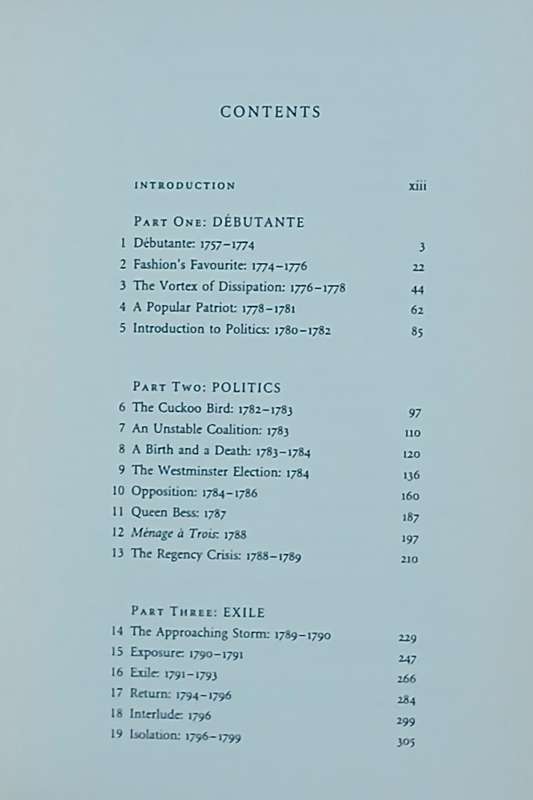 CONTENTS

INTRODUCTION xiii

PART ONE: DÉBUTANTE

1 Débutante: 1757–1774 3
2 Fashion's Favourite: 1774–1776 22
3 The Vortex of Dissipation: 1776–1778 44
4 A Popular Patriot: 1778–1781 62
5 Introduction to Politics: 1780–1782 85

PART TWO: POLITICS

6 The Cuckoo Bird: 1782–1783 97
7 An Unstable Coalition: 1783 110
8 A Birth and a Death: 1783–1784 120
9 The Westminster Election: 1784 136
10 Opposition: 1784–1786 160
11 Queen Bess: 1787 187
12 Ménage à Trois: 1788 197
13 The Regency Crisis: 1788–1789 210

PART THREE: EXILE

14 The Approaching Storm: 1789–1790 229
15 Exposure: 1790–1791 247
16 Exile: 1791–1793 266
17 Return: 1794–1796 284
18 Interlude: 1796 299
19 Isolation: 1796–1799 305